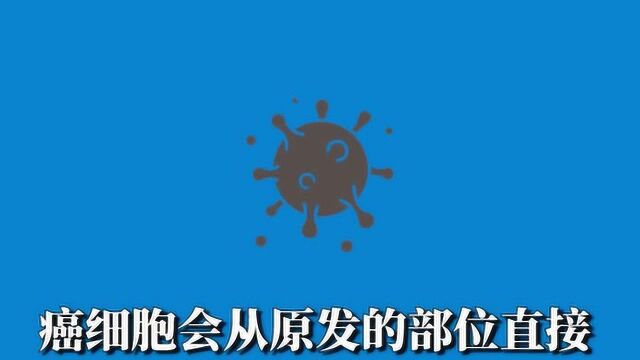 癌细胞会从原发的部位直接